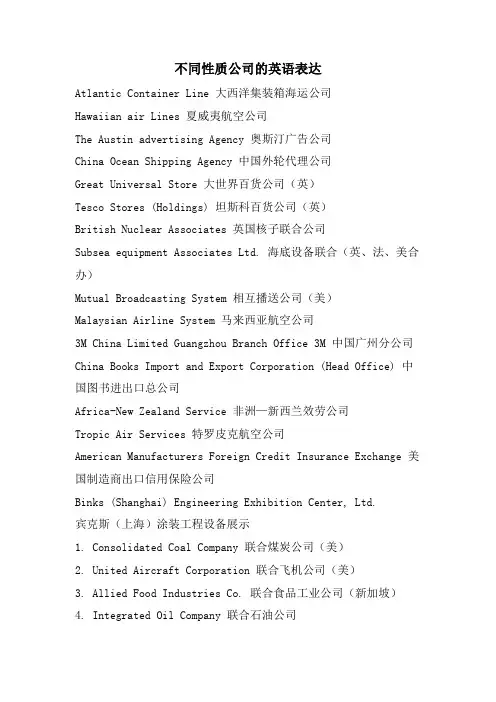 不同性质公司的英语表达

Atlantic Container Line 大西洋集装箱海运公司

Hawaiian air Lines 夏威夷航空公司

The Austin advertising Agency 奥斯汀广告公司

China Ocean Shipping Agency 中国外轮代理公司

Great Universal Store 大世界百货公司（英）

Tesco Stores (Holdings) 坦斯科百货公司（英）

British Nuclear Associates 英国核子联合公司

Subsea equipment Associates Ltd. 海底设备联合（英、法、美合办）

Mutual Broadcasting System 相互播送公司（美）

Malaysian Airline System 马来西亚航空公司

3M China Limited Guangzhou Branch Office 3M 中国广州分公司

China Books Import and Export Corporation (Head Office) 中国图书进出口总公司

Africa-New Zealand Service 非洲—新西兰效劳公司

Tropic Air Services 特罗皮克航空公司

American Manufacturers Foreign Credit Insurance Exchange 美国制造商出口信用保险公司

Binks (Shanghai) Engineering Exhibition Center, Ltd.
宾克斯（上海）涂装工程设备展示

1. Consolidated Coal Company 联合煤炭公司（美）

2. United Aircraft Corporation 联合飞机公司（美）

3. Allied Food Industries Co. 联合食品工业公司（新加坡）

4. Integrated Oil Company 联合石油公司